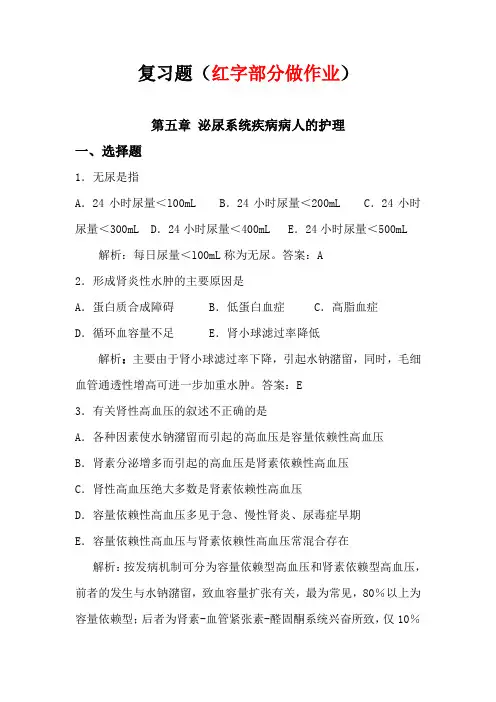 复习题（红字部分做作业）

第五章 泌尿系统疾病病人的护理

一、选择题

1．无尿是指

A．24 小时尿量＜100mL　B．24 小时尿量＜200mL　C．24 小时尿量＜300mL　D．24 小时尿量＜400mL　E．24 小时尿量＜500mL

解析：每日尿量＜100mL 称为无尿。答案：A

2．形成肾炎性水肿的主要原因是

A．蛋白质合成障碍　B．低蛋白血症　C．高脂血症

D．循环血容量不足　E．肾小球滤过率降低

解析：主要由于肾小球滤过率下降，引起水钠潴留，同时，毛细血管通透性增高可进一步加重水肿。答案：E

3．有关肾性高血压的叙述不正确的是

A．各种因素使水钠潴留而引起的高血压是容量依赖性高血压

B．肾素分泌增多而引起的高血压是肾素依赖性高血压

C．肾性高血压绝大多数是肾素依赖性高血压

D．容量依赖性高血压多见于急、慢性肾炎、尿毒症早期

E．容量依赖性高血压与肾素依赖性高血压常混合存在

解析：按发病机制可分为容量依赖型高血压和肾素依赖型高血压，前者的发生与水钠潴留，致血容量扩张有关，最为常见，80％以上为容量依赖型；后者为肾素-血管紧张素-醛固酮系统兴奋所致，仅 10％